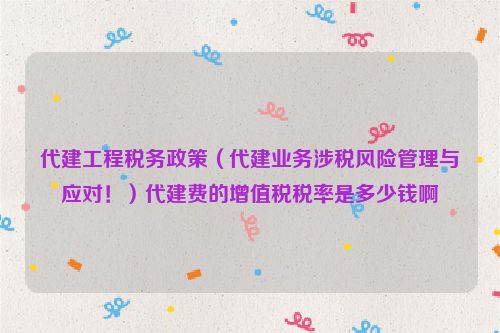 代建工程税务政策（代建业务涉税风险管理与应对！）代建费的增值税税率是多少钱啊